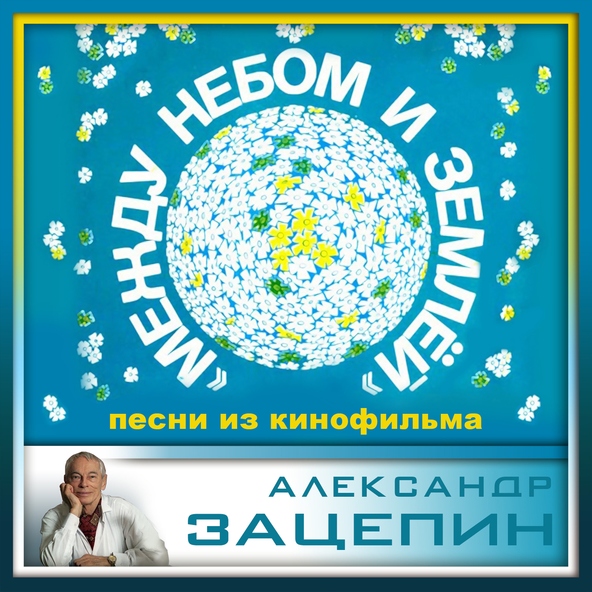 «МЕЖДУ НЕБОМ И ЗЕМЛЁЙ»

песни из кинофильма

АЛЕКСАНДР
ЗАЦЕПИН